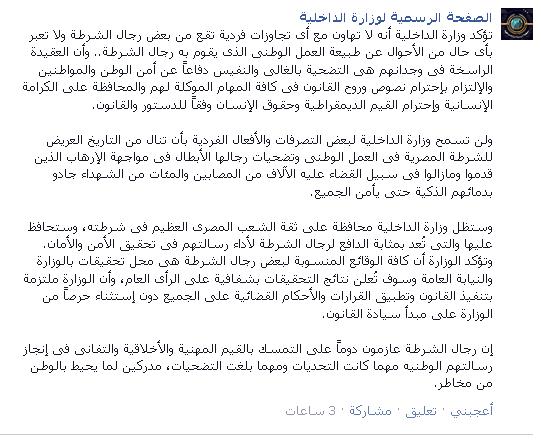 الصفحة الرسمية لوزارة الداخلية

تؤكد وزارة الداخلية أنه لا تهاون مع أى تجاوزات فردية تقع من بعض رجال الشرطة ولا تعبر بأى حال من الأحوال عن طبيعة العمل الوطنى الذى يقوم به رجال الشرطة.. وأن العقيدة الراسخة فى وجدانهم هى التضحية بالغالى والنفيس دفاعاً عن أمن الوطن والمواطنين والإلتزام بإحترام نصوص وروح القانون فى كافة المهام الموكلة لهم والمحافظة على الكرامة الإنسانية وإحترام القيم الديمقراطية وحقوق الإنسان وفقاً للدستور والقانون.

ولن تسمح وزارة الداخلية لبعض التصرفات والأفعال الفردية بأن تنال من التاريخ العريض للشرطة المصرية فى العمل الوطنى وتضحيات رجالها الأبطال فى مواجهة الإرهاب الذين قدموا ومازالوا فى سبيل القضاء عليه الآلاف من المصابين والمئات من الشهداء جادو بدمائهم الذكية حتى يأمن الجميع.

وستظل وزارة الداخلية محافظة على ثقة الشعب المصرى العظيم فى شرطته، وستحافظ عليها والتى تُعد بمثابة الدافع لرجال الشرطة لأداء رسالتهم فى تحقيق الأمن والأمان. وتؤكد الوزارة أن كافة الوقائع المنسوبة لبعض رجال الشرطة هى محل تحقيقات بالوزارة والنيابة العامة وسوف تُعلن نتائج التحقيقات بشفافية على الرأى العام، وأن الوزارة ملتزمة بتنفيذ القانون وتطبيق القرارات والأحكام القضائية على الجميع دون إستثناء حرصاً من الوزارة على مبدأ سيادة القانون.

إن رجال الشرطة عازمون دوماً على التمسك بالقيم المهنية والأخلاقية والتفانى فى إنجاز رسالتهم الوطنيه مهما كانت التحديات ومهما بلغت التضحيات، مدركين لما يحيط بالوطن من مخاطر.

أعجبني · تعليق · مشاركة · 3 ساعات